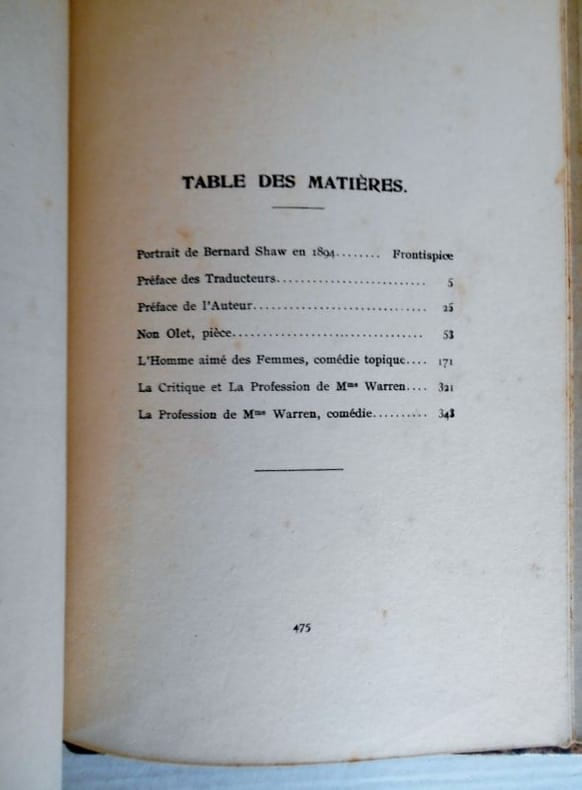 TABLE DES MATIÈRES.

Portrait de Bernard Shaw en 1894 Frontispice

Préface des Traducteurs 5

Préface de l'Auteur 25

Non Olet, pièce 53

L'Homme aimé des Femmes, comédie topique 171

La Critique et La Profession de M$^{me}$ Warren 321

La Profession de M$^{me}$ Warren, comédie 343

475